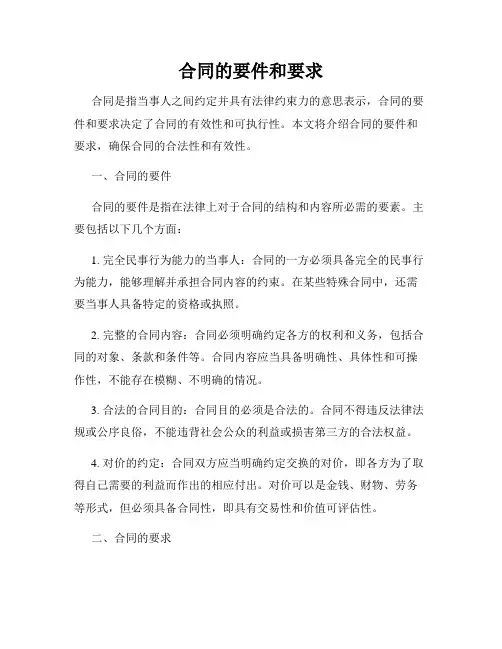 合同的要件和要求

合同是指当事人之间约定并具有法律约束力的意思表示，合同的要件和要求决定了合同的有效性和可执行性。本文将介绍合同的要件和要求，确保合同的合法性和有效性。

一、合同的要件

合同的要件是指在法律上对于合同的结构和内容所必需的要素。主要包括以下几个方面：

1. 完全民事行为能力的当事人：合同的一方必须具备完全的民事行为能力，能够理解并承担合同内容的约束。在某些特殊合同中，还需要当事人具备特定的资格或执照。

2. 完整的合同内容：合同必须明确约定各方的权利和义务，包括合同的对象、条款和条件等。合同内容应当具备明确性、具体性和可操作性，不能存在模糊、不明确的情况。

3. 合法的合同目的：合同目的必须是合法的。合同不得违反法律法规或公序良俗，不能违背社会公众的利益或损害第三方的合法权益。

4. 对价的约定：合同双方应当明确约定交换的对价，即各方为了取得自己需要的利益而作出的相应付出。对价可以是金钱、财物、劳务等形式，但必须具备合同性，即具有交易性和价值可评估性。

二、合同的要求